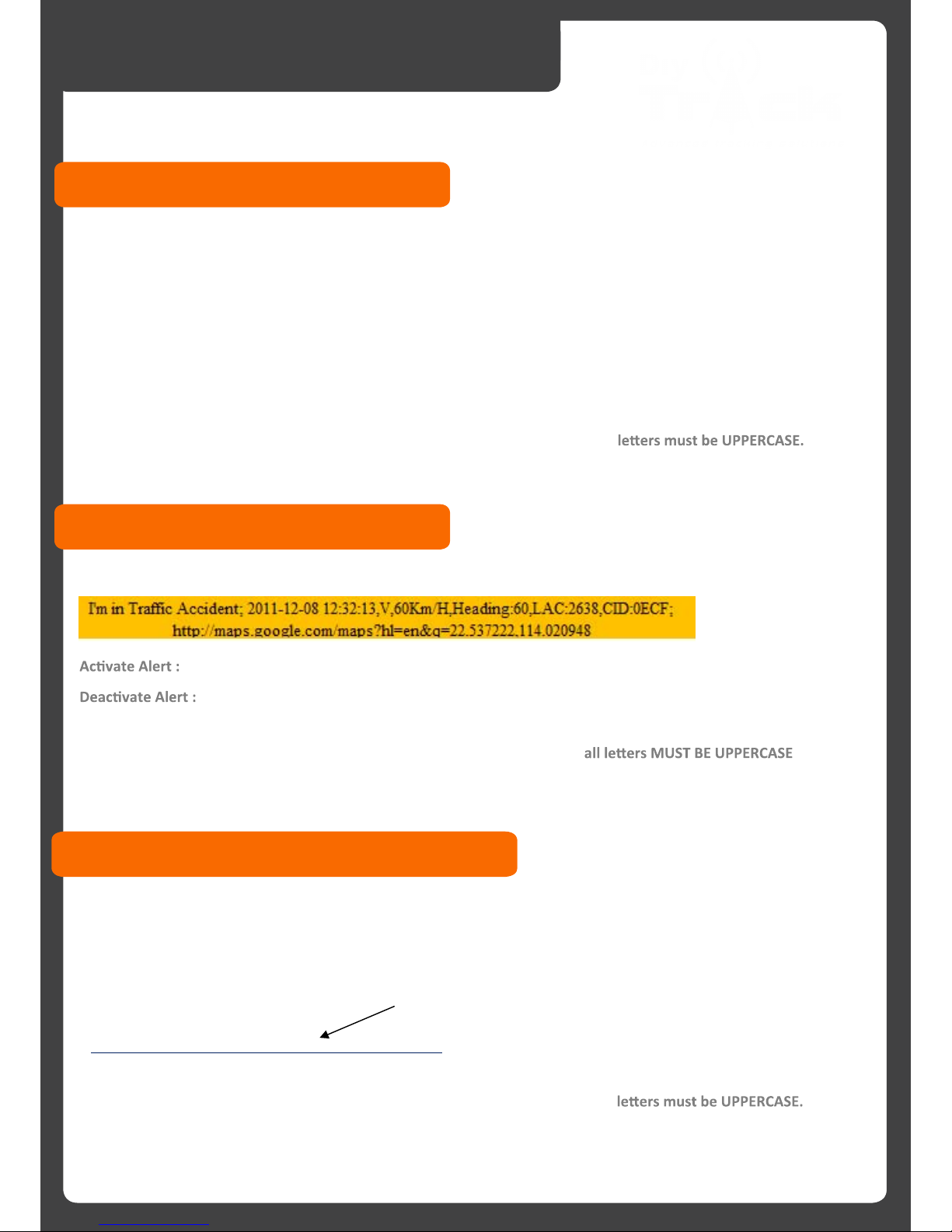 letters must be UPPERCASE.

I'm in Traffic Accident; 2011-12-08 12:32:13,V,60Km/H,Heading:60,LAC:2638,CID:0ECF; http://maps.google.com/maps?hl=en&q=22.537222,114.020948

Activate Alert :

Deactivate Alert :

all letters MUST BE UPPERCASE

letters must be UPPERCASE.